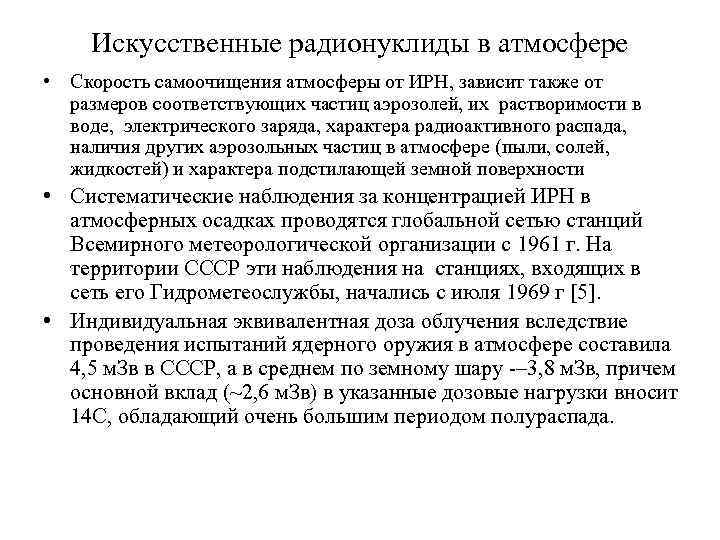 Искусственные радионуклиды в атмосфере

• Скорость самоочищения атмосферы от ИРН, зависит также от размеров соответствующих частиц аэрозолей, их растворимости в воде, электрического заряда, характера радиоактивного распада, наличия других аэрозольных частиц в атмосфере (пыли, солей, жидкостей) и характера подстилающей земной поверхности

• Систематические наблюдения за концентрацией ИРН в атмосферных осадках проводятся глобальной сетью станций Всемирного метеорологической организации с 1961 г. На территории СССР эти наблюдения на станциях, входящих в сеть его Гидрометеослужбы, начались с июля 1969 г [5].

• Индивидуальная эквивалентная доза облучения вследствие проведения испытаний ядерного оружия в атмосфере составила 4,5 мЗв в СССР, а в среднем по земному шару -–3,8 мЗв, причем основной вклад (~2,6 мЗв) в указанные дозовые нагрузки вносит 14С, обладающий очень большим периодом полураспада.